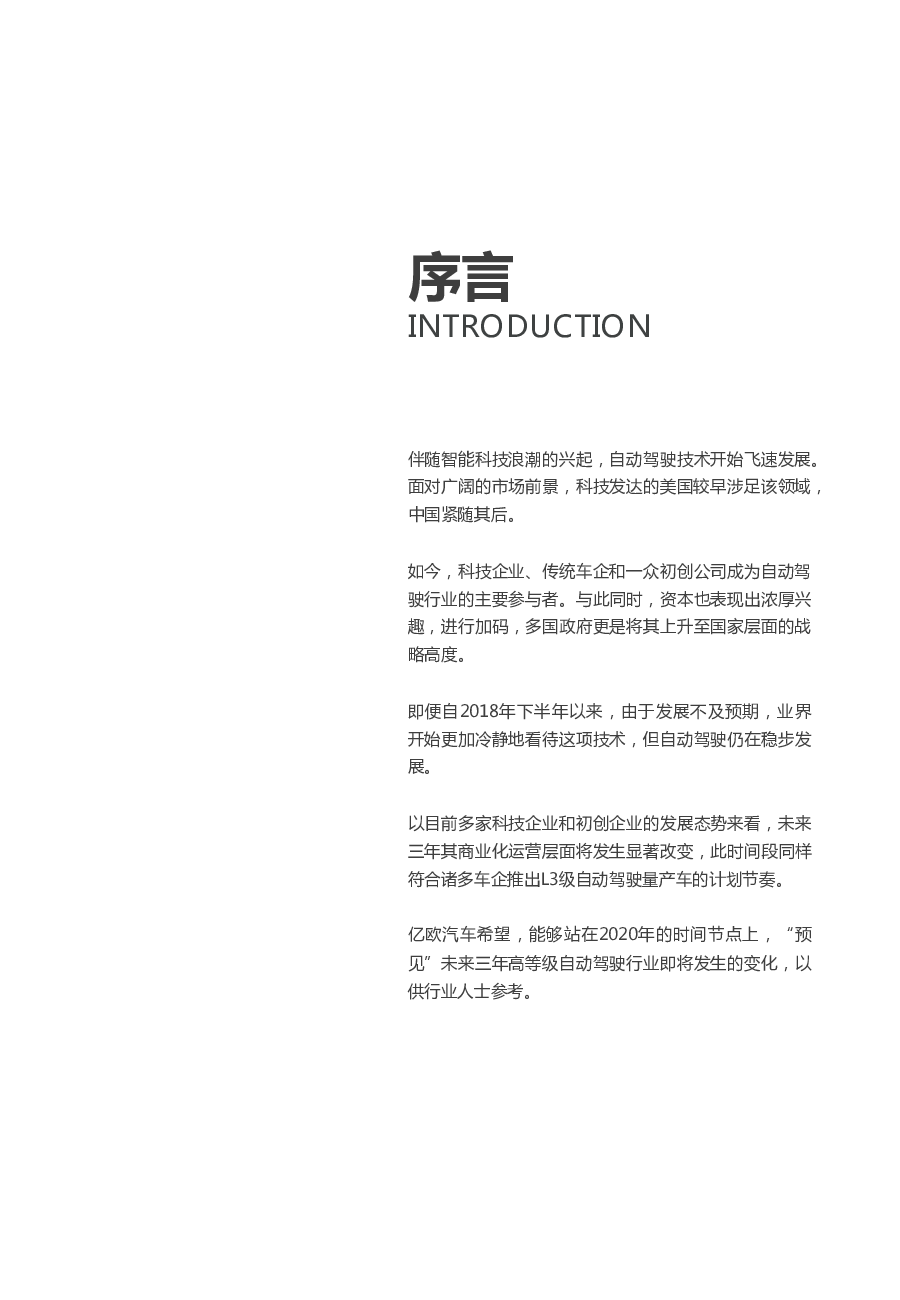 序言
INTRODUCTION

伴随智能科技浪潮的兴起，自动驾驶技术开始飞速发展。面对广阔的市场前景，科技发达的美国较早涉足该领域，中国紧随其后。

如今，科技企业、传统车企和一众初创公司成为自动驾驶行业的主要参与者。与此同时，资本也表现出浓厚兴趣，进行加码，多国政府更是将其上升至国家层面的战略高度。

即便自2018年下半年以来，由于发展不及预期，业界开始更加冷静地看待这项技术，但自动驾驶仍在稳步发展。

以目前多家科技企业和初创企业的发展态势来看，未来三年其商业化运营层面将发生显著改变，此时间段同样符合诸多车企推出L3级自动驾驶量产车的计划节奏。

亿欧汽车希望，能够站在2020年的时间节点上，“预见”未来三年高等级自动驾驶行业即将发生的变化，以供行业人士参考。